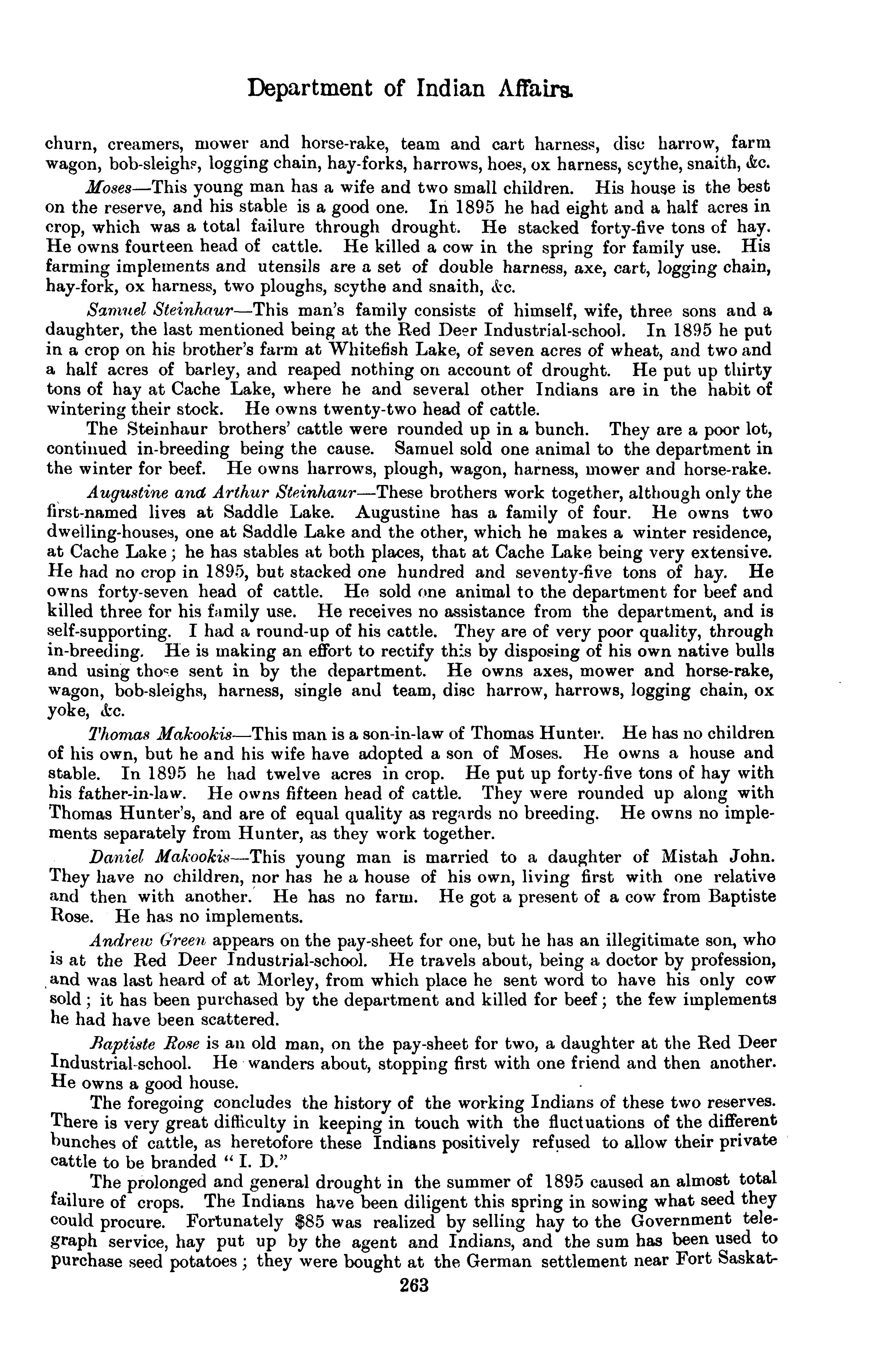 Department of Indian Affairs.

churn, creamers, mower and horse-rake, team and cart harness, disc harrow, farm wagon, bob-sleighs, logging chain, hay-forks, harrows, hoes, ox harness, scythe, snaith, &c.

Moses—This young man has a wife and two small children. His house is the best on the reserve, and his stable is a good one. In 1895 he had eight and a half acres in crop, which was a total failure through drought. He stacked forty-five tons of hay. He owns fourteen head of cattle. He killed a cow in the spring for family use. His farming implements and utensils are a set of double harness, axe, cart, logging chain, hay-fork, ox harness, two ploughs, scythe and snaith, &c.

Samuel Steinhaur—This man's family consists of himself, wife, three sons and a daughter, the last mentioned being at the Red Deer Industrial-school. In 1895 he put in a crop on his brother's farm at Whitefish Lake, of seven acres of wheat, and two and a half acres of barley, and reaped nothing on account of drought. He put up thirty tons of hay at Cache Lake, where he and several other Indians are in the habit of wintering their stock. He owns twenty-two head of cattle.

The Steinhaur brothers' cattle were rounded up in a bunch. They are a poor lot, continued in-breeding being the cause. Samuel sold one animal to the department in the winter for beef. He owns harrows, plough, wagon, harness, mower and horse-rake.

Augustine and Arthur Steinhaur—These brothers work together, although only the first-named lives at Saddle Lake. Augustine has a family of four. He owns two dwelling-houses, one at Saddle Lake and the other, which he makes a winter residence, at Cache Lake; he has stables at both places, that at Cache Lake being very extensive. He had no crop in 1895, but stacked one hundred and seventy-five tons of hay. He owns forty-seven head of cattle. He sold one animal to the department for beef and killed three for his family use. He receives no assistance from the department, and is self-supporting. I had a round-up of his cattle. They are of very poor quality, through in-breeding. He is making an effort to rectify this by disposing of his own native bulls and using those sent in by the department. He owns axes, mower and horse-rake, wagon, bob-sleighs, harness, single and team, disc harrow, harrows, logging chain, ox yoke, &c.

Thomas Makookis—This man is a son-in-law of Thomas Hunter. He has no children of his own, but he and his wife have adopted a son of Moses. He owns a house and stable. In 1895 he had twelve acres in crop. He put up forty-five tons of hay with his father-in-law. He owns fifteen head of cattle. They were rounded up along with Thomas Hunter's, and are of equal quality as regards no breeding. He owns no implements separately from Hunter, as they work together.

Daniel Makookis—This young man is married to a daughter of Mistah John. They have no children, nor has he a house of his own, living first with one relative and then with another. He has no farm. He got a present of a cow from Baptiste Rose. He has no implements.

Andrew Green appears on the pay-sheet for one, but he has an illegitimate son, who is at the Red Deer Industrial-school. He travels about, being a doctor by profession, and was last heard of at Morley, from which place he sent word to have his only cow sold; it has been purchased by the department and killed for beef; the few implements he had have been scattered.

Baptiste Rose is an old man, on the pay-sheet for two, a daughter at the Red Deer Industrial-school. He wanders about, stopping first with one friend and then another. He owns a good house.

The foregoing concludes the history of the working Indians of these two reserves. There is very great difficulty in keeping in touch with the fluctuations of the different bunches of cattle, as heretofore these Indians positively refused to allow their private cattle to be branded "I. D."

The prolonged and general drought in the summer of 1895 caused an almost total failure of crops. The Indians have been diligent this spring in sowing what seed they could procure. Fortunately $85 was realized by selling hay to the Government telegraph service, hay put up by the agent and Indians, and the sum has been used to purchase seed potatoes; they were bought at the German settlement near Fort Saskat-

263